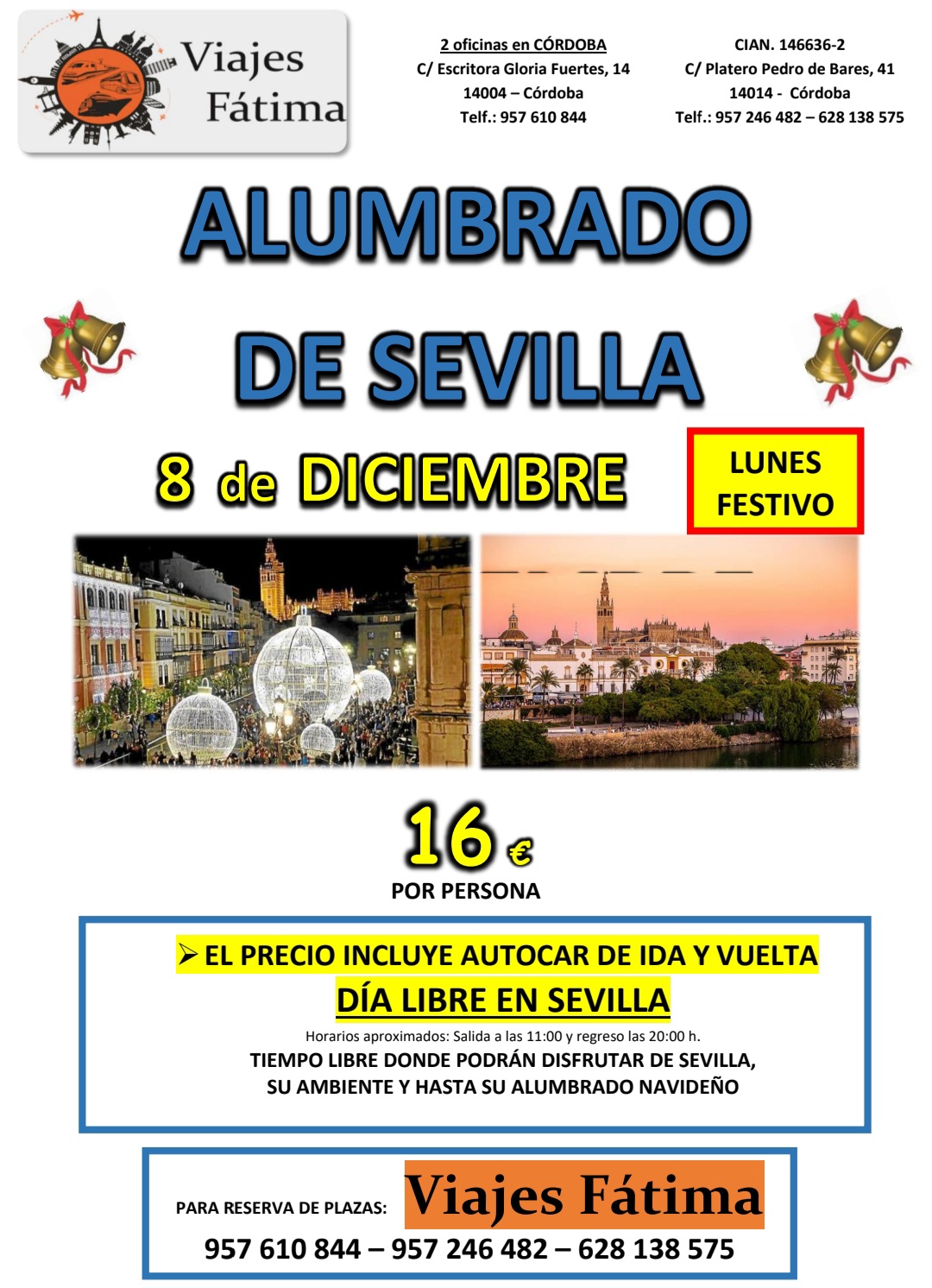 Viajes Fátima

2 oficinas en CÓRDOBA
C/ Escritora Gloria Fuertes, 14
14004 – Córdoba
Telf.: 957 610 844

CIAN. 146636-2
C/ Platero Pedro de Bares, 41
14014 - Córdoba
Telf.: 957 246 482 – 628 138 575

ALUMBRADO

DE SEVILLA

8 de DICIEMBRE

LUNES
FESTIVO

16 €
POR PERSONA

➢ EL PRECIO INCLUYE AUTOCAR DE IDA Y VUELTA
DÍA LIBRE EN SEVILLA
Horarios aproximados: Salida a las 11:00 y regreso las 20:00 h.
TIEMPO LIBRE DONDE PODRÁN DISFRUTAR DE SEVILLA, SU AMBIENTE Y HASTA SU ALUMBRADO NAVIDEÑO

PARA RESERVA DE PLAZAS: Viajes Fátima
957 610 844 – 957 246 482 – 628 138 575